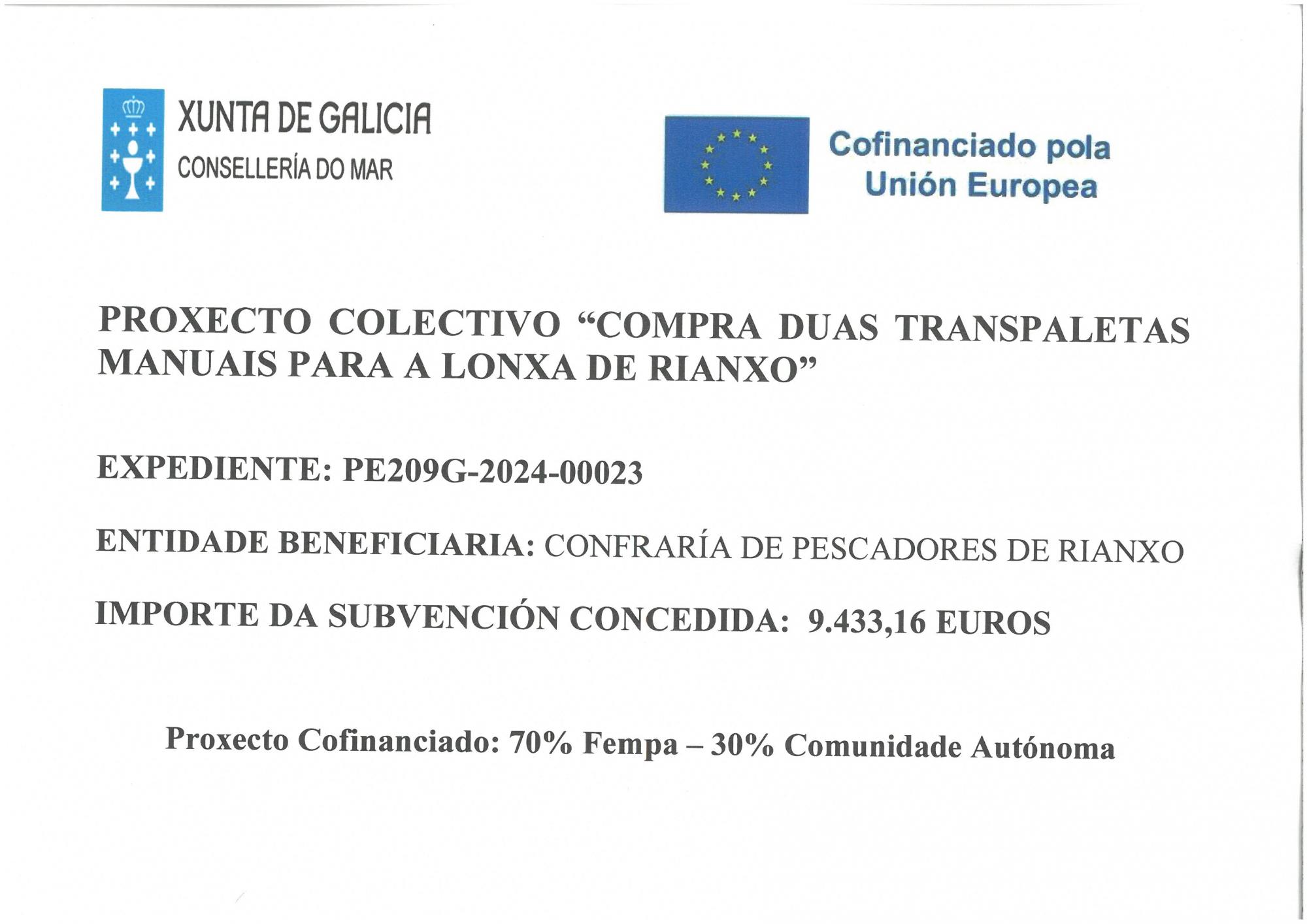 XUNTA DE GALICIA
CONSELLERÍA DO MAR

Cofinanciado pola
Unión Europea

PROXECTO COLECTIVO “COMPRA DUAS TRANSPALETAS MANUAIS PARA A LONXA DE RIANXO”

EXPEDIENTE: PE209G-2024-00023

ENTIDADE BENEFICIARIA: CONFRARÍA DE PESCADORES DE RIANXO

IMPORTE DA SUBVENCIÓN CONCEDIDA: 9.433,16 EUROS

Proxecto Cofinanciado: 70% Fempa – 30% Comunidade Autónoma